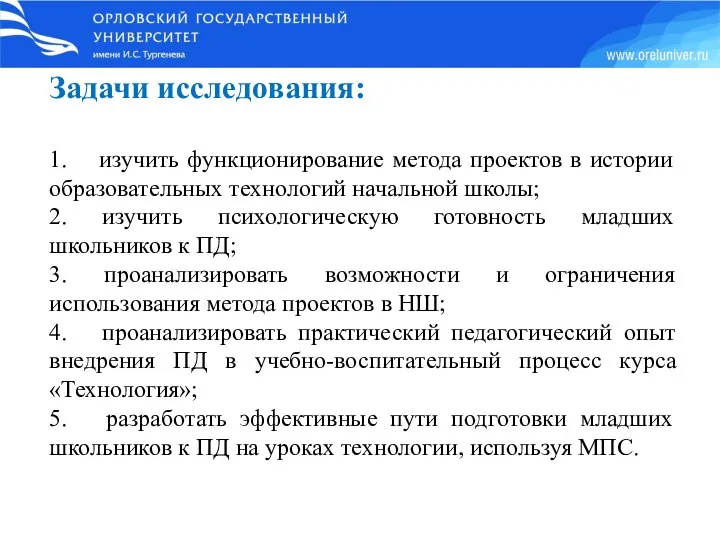 ОРЛОВСКИЙ ГОСУДАРСТВЕННЫЙ УНИВЕРСИТЕТ
имени И.С. Тургенева

www.oreluniver.ru

Задачи исследования:

1. изучить функционирование метода проектов в истории образовательных технологий начальной школы;
2. изучить психологическую готовность младших школьников к ПД;
3. проанализировать возможности и ограничения использования метода проектов в НШ;
4. проанализировать практический педагогический опыт внедрения ПД в учебно-воспитательный процесс курса «Технология»;
5. разработать эффективные пути подготовки младших школьников к ПД на уроках технологии, используя МПС.